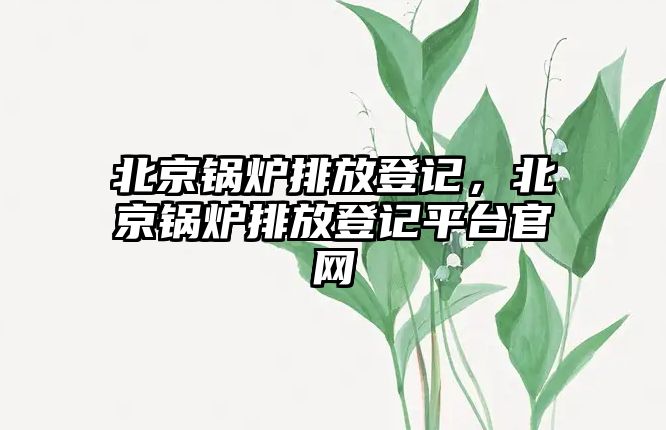 北京锅炉排放登记，北京锅炉排放登记平台官网